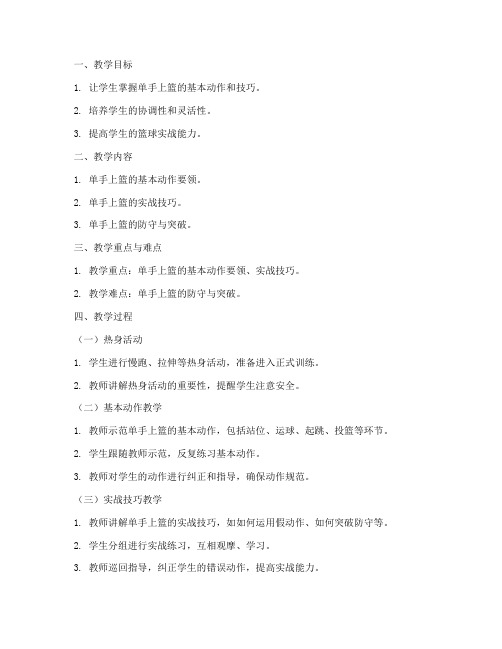 一、教学目标

1. 让学生掌握单手上篮的基本动作和技巧。

2. 培养学生的协调性和灵活性。

3. 提高学生的篮球实战能力。

二、教学内容

1. 单手上篮的基本动作要领。

2. 单手上篮的实战技巧。

3. 单手上篮的防守与突破。

三、教学重点与难点

1. 教学重点：单手上篮的基本动作要领、实战技巧。

2. 教学难点：单手上篮的防守与突破。

四、教学过程

（一）热身活动

1. 学生进行慢跑、拉伸等热身活动，准备进入正式训练。

2. 教师讲解热身活动的重要性，提醒学生注意安全。

（二）基本动作教学

1. 教师示范单手上篮的基本动作，包括站位、运球、起跳、投篮等环节。

2. 学生跟随教师示范，反复练习基本动作。

3. 教师对学生的动作进行纠正和指导，确保动作规范。

（三）实战技巧教学

1. 教师讲解单手上篮的实战技巧，如如何运用假动作、如何突破防守等。

2. 学生分组进行实战练习，互相观摩、学习。

3. 教师巡回指导，纠正学生的错误动作，提高实战能力。